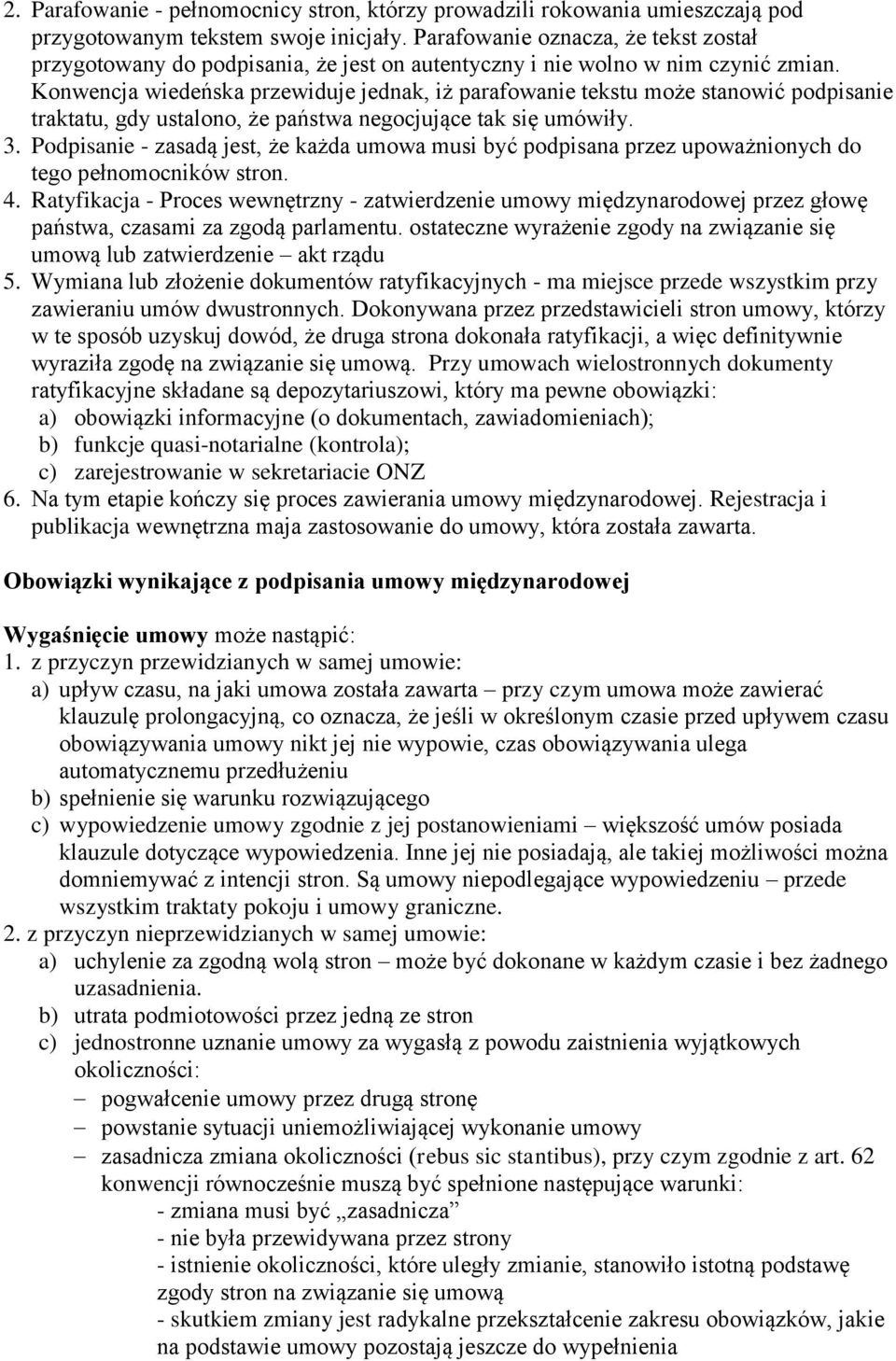 2. Parafowanie - pełnomocnicy stron, którzy prowadzili rokowania umieszczają pod przygotowanym tekstem swoje inicjały. Parafowanie oznacza, że tekst został przygotowany do podpisania, że jest on autentyczny i nie wolno w nim czynić zmian. Konwencja wiedeńska przewiduje jednak, iż parafowanie tekstu może stanowić podpisanie traktatu, gdy ustalono, że państwa negocjujące tak się umówiły.
3. Podpisanie - zasadą jest, że każda umowa musi być podpisana przez upoważnionych do tego pełnomocników stron.
4. Ratyfikacja - Proces wewnętrzny - zatwierdzenie umowy międzynarodowej przez głowę państwa, czasami za zgodą parlamentu. ostateczne wyrażenie zgody na związanie się umową lub zatwierdzenie – akt rządu
5. Wymiana lub złożenie dokumentów ratyfikacyjnych - ma miejsce przede wszystkim przy zawieraniu umów dwustronnych. Dokonywana przez przedstawicieli stron umowy, którzy w te sposób uzyskuj dowód, że druga strona dokonała ratyfikacji, a więc definitywnie wyraziła zgodę na związanie się umową. Przy umowach wielostronnych dokumenty ratyfikacyjne składane są depozytariuszowi, który ma pewne obowiązki:
a) obowiązki informacyjne (o dokumentach, zawiadomieniach);
b) funkcje quasi-notarialne (kontrola);
c) zarejestrowanie w sekretariacie ONZ
6. Na tym etapie kończy się proces zawierania umowy międzynarodowej. Rejestracja i publikacja wewnętrzna maja zastosowanie do umowy, która została zawarta.

Obowiązki wynikające z podpisania umowy międzynarodowej

Wygaśnięcie umowy może nastąpić:
1. z przyczyn przewidzianych w samej umowie:
a) upływ czasu, na jaki umowa została zawarta – przy czym umowa może zawierać klauzulę prolongacyjną, co oznacza, że jeśli w określonym czasie przed upływem czasu obowiązywania umowy nikt jej nie wypowie, czas obowiązywania ulega automatycznemu przedłużeniu
b) spełnienie się warunku rozwiązującego
c) wypowiedzenie umowy zgodnie z jej postanowieniami – większość umów posiada klauzule dotyczące wypowiedzenia. Inne jej nie posiadają, ale takiej możliwości można domniemywać z intencji stron. Są umowy niepodlegające wypowiedzeniu – przede wszystkim traktaty pokoju i umowy graniczne.
2. z przyczyn nieprzewidzianych w samej umowie:
a) uchylenie za zgodną wolą stron – może być dokonane w każdym czasie i bez żadnego uzasadnienia.
b) utrata podmiotowości przez jedną ze stron
c) jednostronne uznanie umowy za wygasłą z powodu zaistnienia wyjątkowych okoliczności:
– pogwałcenie umowy przez drugą stronę
– powstanie sytuacji uniemożliwiającej wykonanie umowy
– zasadnicza zmiana okoliczności (rebus sic stantibus), przy czym zgodnie z art. 62 konwencji równocześnie muszą być spełnione następujące warunki:
- zmiana musi być „zasadnicza”
- nie była przewidywana przez strony
- istnienie okoliczności, które uległy zmianie, stanowiło istotną podstawę zgody stron na związanie się umową
- skutkiem zmiany jest radykalne przekształcenie zakresu obowiązków, jakie na podstawie umowy pozostają jeszcze do wypełnienia